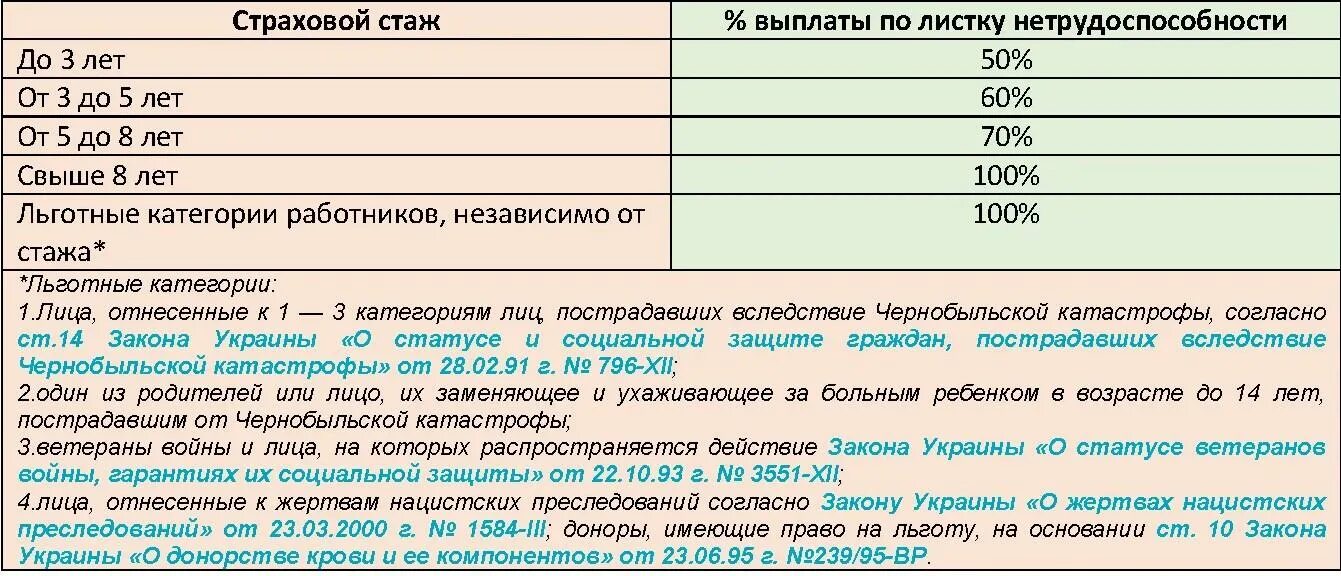 | Страховой стаж | % выплаты по листку нетрудоспособности |
|---|---|
| До 3 лет | 50% |
| От 3 до 5 лет | 60% |
| От 5 до 8 лет | 70% |
| Свыше 8 лет | 100% |
| Льготные категории работников, независимо от стажа* | 100% |

*Льготные категории:
1.Лица, отнесенные к 1 — 3 категориям лиц, пострадавших вследствие Чернобыльской катастрофы, согласно ст.14 Закона Украины «О статусе и социальной защите граждан, пострадавших вследствие Чернобыльской катастрофы» от 28.02.91 г. № 796-XII;
2.один из родителей или лицо, их заменяющее и ухаживающее за больным ребенком в возрасте до 14 лет, пострадавшим от Чернобыльской катастрофы;
3.ветераны войны и лица, на которых распространяется действие Закона Украины «О статусе ветеранов войны, гарантиях их социальной защиты» от 22.10.93 г. № 3551-XII;
4.лица, отнесенные к жертвам нацистских преследований согласно Закону Украины «О жертвах нацистских преследований» от 23.03.2000 г. № 1584-III; доноры, имеющие право на льготу, на основании ст. 10 Закона Украины «О донорстве крови и ее компонентов» от 23.06.95 г. №239/95-ВР.